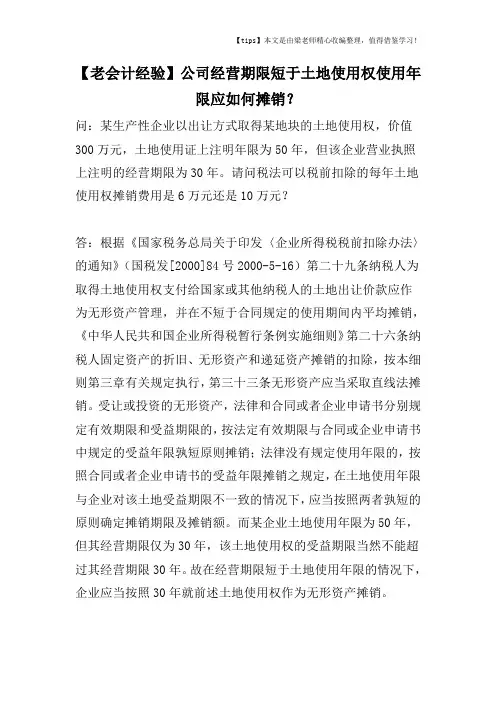 【tips】本文是由梁老师精心收编整理，值得借鉴学习！

【老会计经验】公司经营期限短于土地使用权使用年限应如何摊销？

问：某生产性企业以出让方式取得某地块的土地使用权，价值300万元，土地使用证上注明年限为50年，但该企业营业执照上注明的经营期限为30年。请问税法可以税前扣除的每年土地使用权摊销费用是6万元还是10万元？

答：根据《国家税务总局关于印发〈企业所得税税前扣除办法〉的通知》（国税发[2000]84号2000-5-16）第二十九条纳税人为取得土地使用权支付给国家或其他纳税人的土地出让价款应作为无形资产管理，并在不短于合同规定的使用期间内平均摊销，《中华人民共和国企业所得税暂行条例实施细则》第二十六条纳税人固定资产的折旧、无形资产和递延资产摊销的扣除，按本细则第三章有关规定执行，第三十三条无形资产应当采取直线法摊销。受让或投资的无形资产，法律和合同或者企业申请书分别规定有效期限和受益期限的，按法定有效期限与合同或企业申请书中规定的受益年限孰短原则摊销；法律没有规定使用年限的，按照合同或者企业申请书的受益年限摊销之规定，在土地使用年限与企业对该土地受益期限不一致的情况下，应当按照两者孰短的原则确定摊销期限及摊销额。而某企业土地使用年限为50年，但其经营期限仅为30年，该土地使用权的受益期限当然不能超过其经营期限30年。故在经营期限短于土地使用年限的情况下，企业应当按照30年就前述土地使用权作为无形资产摊销。